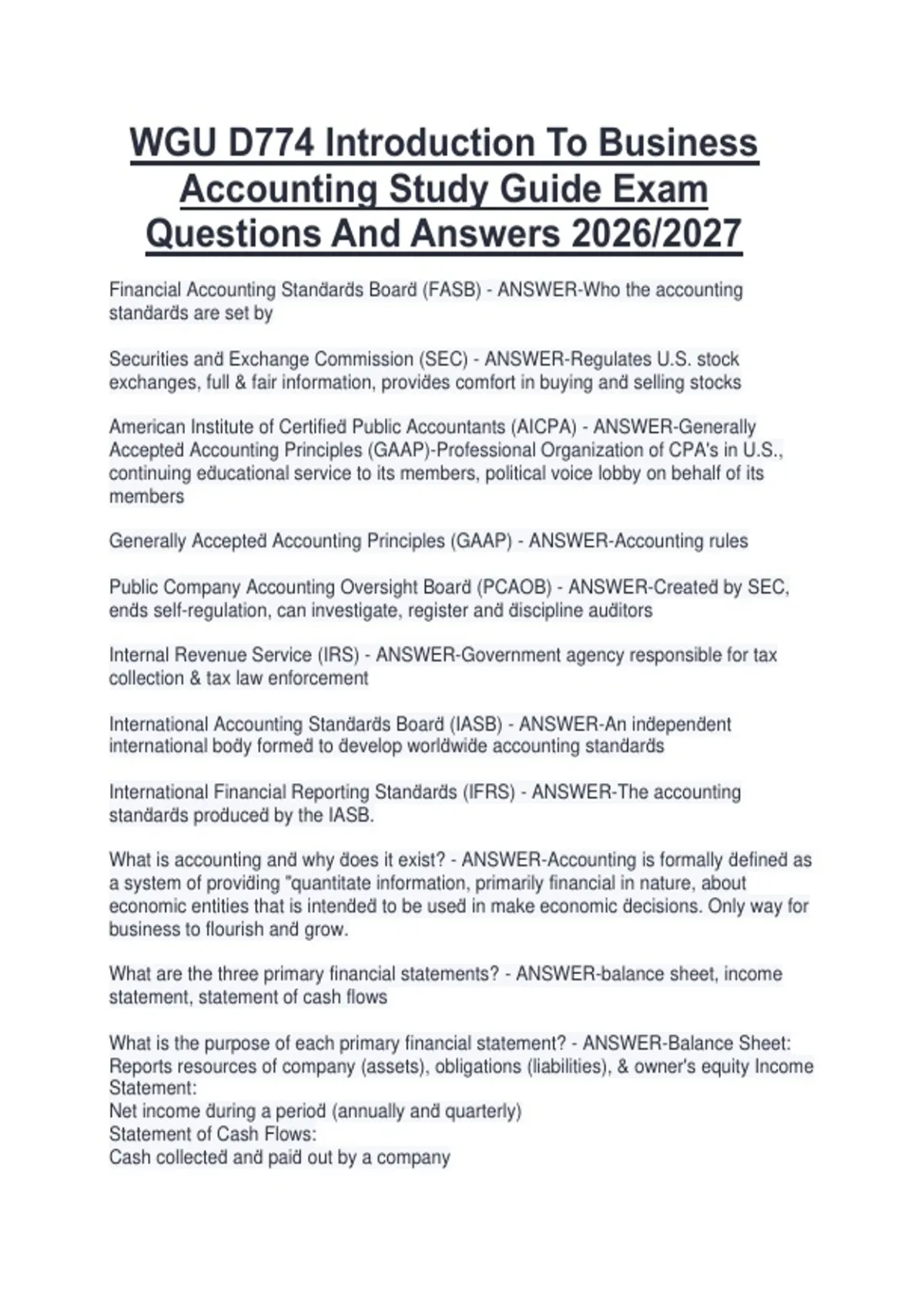 WGU D774 Introduction To Business Accounting Study Guide Exam Questions And Answers 2026/2027

Financial Accounting Standards Board (FASB) - ANSWER-Who the accounting standards are set by

Securities and Exchange Commission (SEC) - ANSWER-Regulates U.S. stock exchanges, full & fair information, provides comfort in buying and selling stocks

American Institute of Certified Public Accountants (AICPA) - ANSWER-Generally Accepted Accounting Principles (GAAP)-Professional Organization of CPA's in U.S., continuing educational service to its members, political voice lobby on behalf of its members

Generally Accepted Accounting Principles (GAAP) - ANSWER-Accounting rules

Public Company Accounting Oversight Board (PCAOB) - ANSWER-Created by SEC, ends self-regulation, can investigate, register and discipline auditors

Internal Revenue Service (IRS) - ANSWER-Government agency responsible for tax collection & tax law enforcement

International Accounting Standards Board (IASB) - ANSWER-An independent international body formed to develop worldwide accounting standards

International Financial Reporting Standards (IFRS) - ANSWER-The accounting standards produced by the IASB.

What is accounting and why does it exist? - ANSWER-Accounting is formally defined as a system of providing "quantitate information, primarily financial in nature, about economic entities that is intended to be used in make economic decisions. Only way for business to flourish and grow.

What are the three primary financial statements? - ANSWER-balance sheet, income statement, statement of cash flows

What is the purpose of each primary financial statement? - ANSWER-Balance Sheet:
Reports resources of company (assets), obligations (liabilities), & owner's equity Income Statement:
Net income during a period (annually and quarterly)
Statement of Cash Flows:
Cash collected and paid out by a company